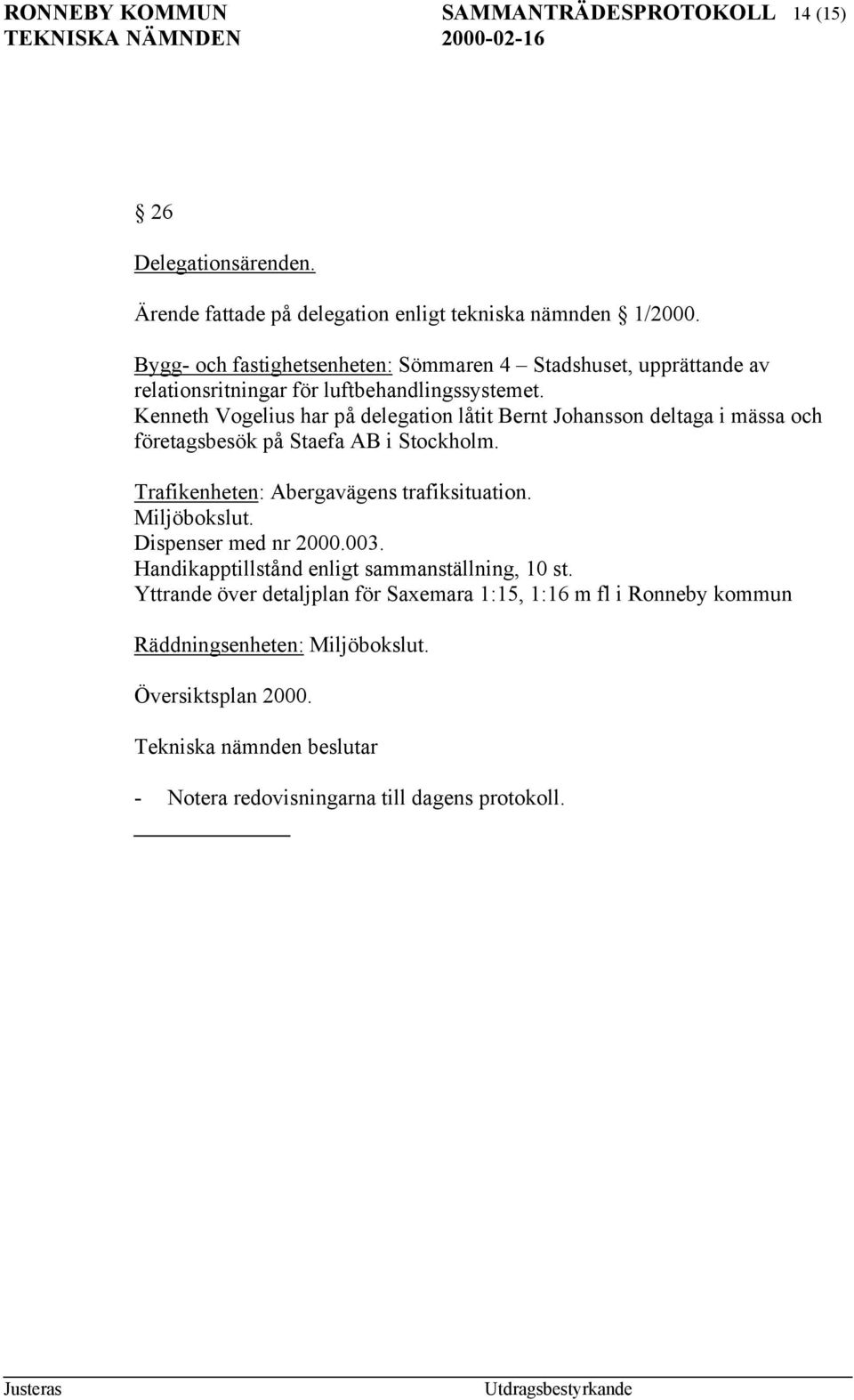 RONNEBY KOMMUN SAMMANTRÄDESPROTOKOLL 14 (15)
TEKNISKA NÄMNDEN 2000-02-16

§ 26

Delegationsärenden.

Ärende fattade på delegation enligt tekniska nämnden § 1/2000.

Bygg- och fastighetsenheten: Sömmaren 4 – Stadshuset, upprättande av relationsritningar för luftbehandlingssystemet.
Kenneth Vogelius har på delegation låtit Bernt Johansson deltaga i mässa och företagsbesök på Staefa AB i Stockholm.

Trafikenheten: Abergavägens trafiksituation.
Miljöbokslut.
Dispenser med nr 2000.003.
Handikapptillstånd enligt sammanställning, 10 st.
Yttrande över detaljplan för Saxemara 1:15, 1:16 m fl i Ronneby kommun

Räddningsenheten: Miljöbokslut.

Översiktsplan 2000.

Tekniska nämnden beslutar

- Notera redovisningarna till dagens protokoll.

Justeras Utdragsbestyrkande